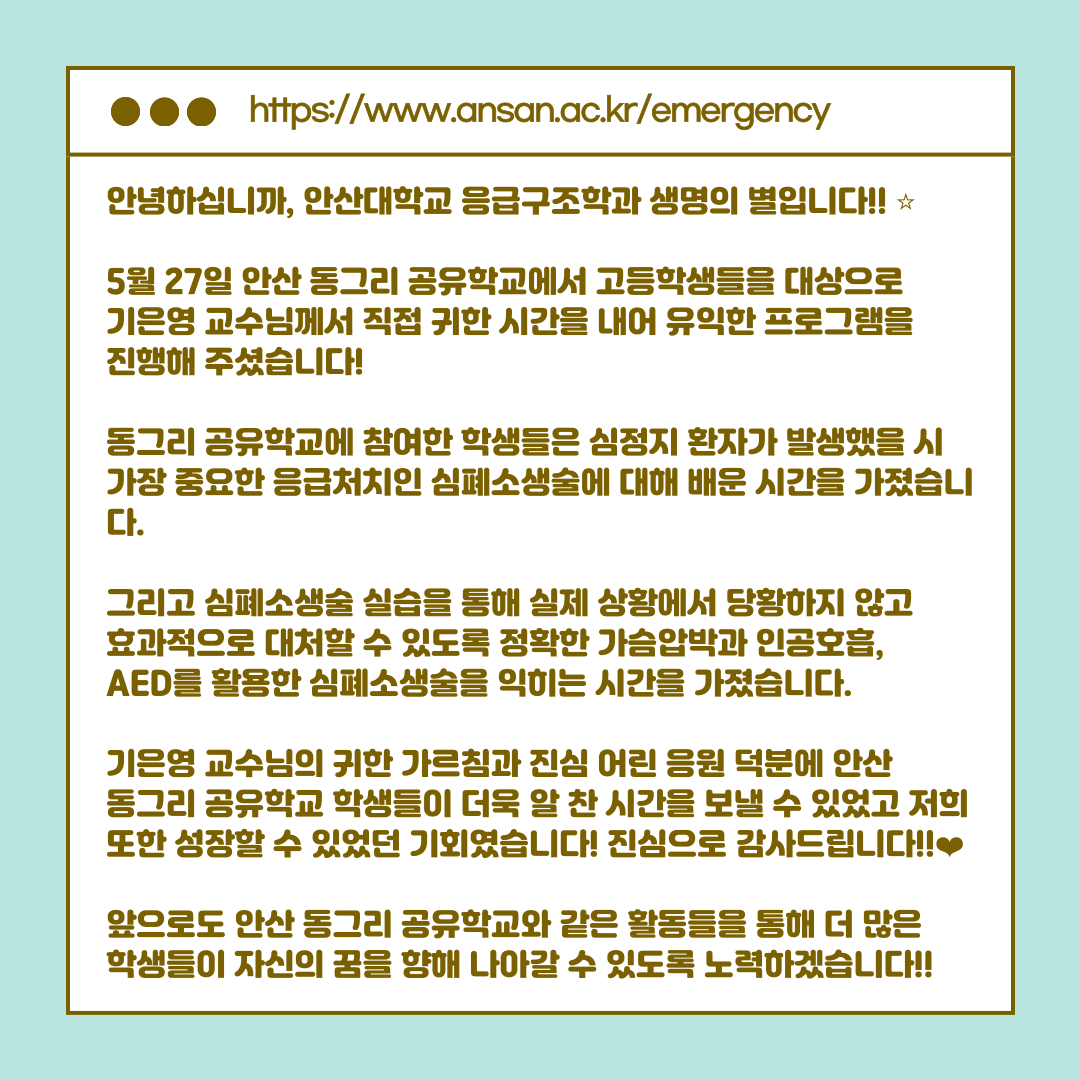 https://www.ansan.ac.kr/emergency

안녕하십니까, 안산대학교 응급구조학과 생명의 별입니다!! ☆

5월 27일 안산 동그리 공유학교에서 고등학생들을 대상으로 기은영 교수님께서 직접 귀한 시간을 내어 유익한 프로그램을 진행해 주셨습니다!

동그리 공유학교에 참여한 학생들은 심정지 환자가 발생했을 시 가장 중요한 응급처치인 심폐소생술에 대해 배운 시간을 가졌습니다.

그리고 심폐소생술 실습을 통해 실제 상황에서 당황하지 않고 효과적으로 대처할 수 있도록 정확한 가슴압박과 인공호흡, AED를 활용한 심폐소생술을 익히는 시간을 가졌습니다.

기은영 교수님의 귀한 가르침과 진심 어린 응원 덕분에 안산 동그리 공유학교 학생들이 더욱 알 찬 시간을 보낼 수 있었고 저희 또한 성장할 수 있었던 기회였습니다! 진심으로 감사드립니다!!❤

앞으로도 안산 동그리 공유학교와 같은 활동들을 통해 더 많은 학생들이 자신의 꿈을 향해 나아갈 수 있도록 노력하겠습니다!!